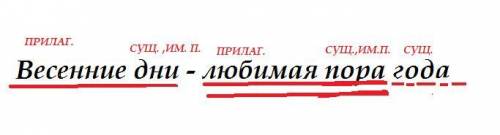 ПРИЛАГ. СУЩ. ,ИМ. П. ПРИЛАГ. СУЩ.,ИМ.П. СУЩ.

Весенние дни - любимая пора года